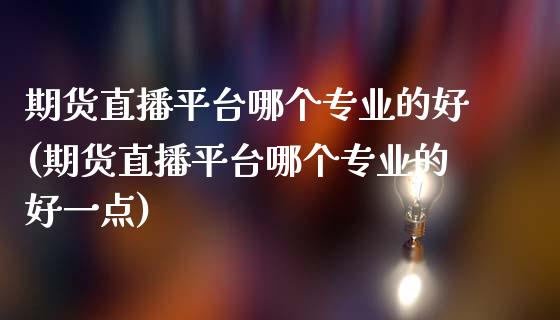 期货直播平台哪个专业的好(期货直播平台哪个专业的好一点)